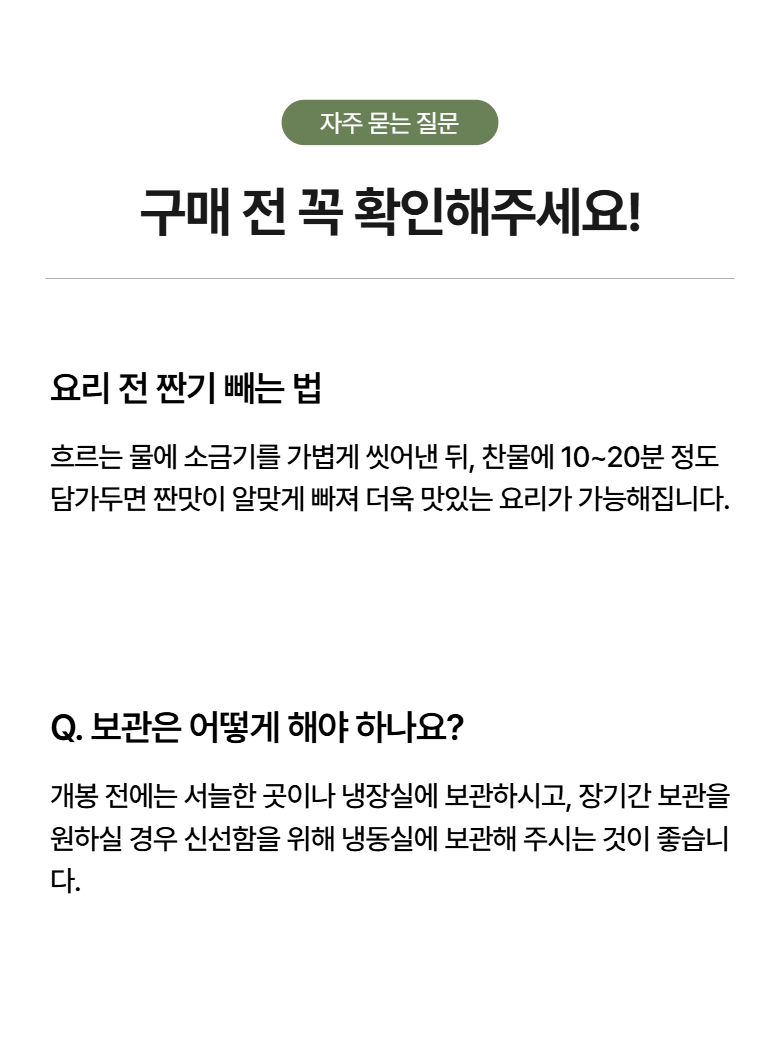 자주 묻는 질문

구매 전 꼭 확인해주세요!

요리 전 짠기 빼는 법

흐르는 물에 소금기를 가볍게 씻어낸 뒤, 찬물에 10~20분 정도 담가두면 짠맛이 알맞게 빠져 더욱 맛있는 요리가 가능해집니다.

Q. 보관은 어떻게 해야 하나요?

개봉 전에는 서늘한 곳이나 냉장실에 보관하시고, 장기간 보관을 원하실 경우 신선함을 위해 냉동실에 보관해 주시는 것이 좋습니다.